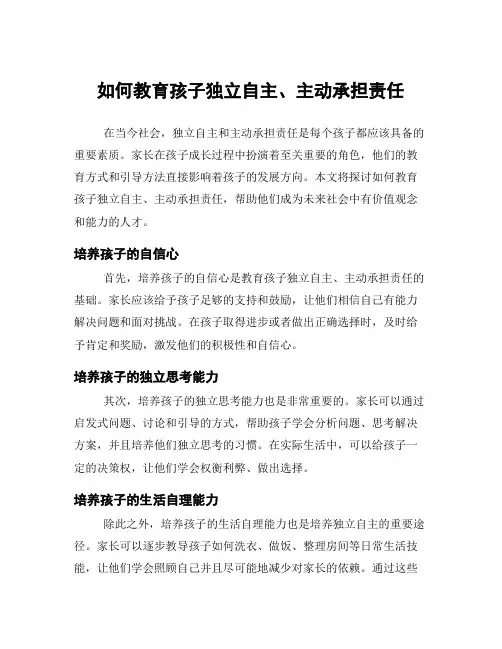 如何教育孩子独立自主、主动承担责任

在当今社会，独立自主和主动承担责任是每个孩子都应该具备的重要素质。家长在孩子成长过程中扮演着至关重要的角色，他们的教育方式和引导方法直接影响着孩子的发展方向。本文将探讨如何教育孩子独立自主、主动承担责任，帮助他们成为未来社会中有价值观念和能力的人才。

培养孩子的自信心

首先，培养孩子的自信心是教育孩子独立自主、主动承担责任的基础。家长应该给予孩子足够的支持和鼓励，让他们相信自己有能力解决问题和面对挑战。在孩子取得进步或者做出正确选择时，及时给予肯定和奖励，激发他们的积极性和自信心。

培养孩子的独立思考能力

其次，培养孩子的独立思考能力也是非常重要的。家长可以通过启发式问题、讨论和引导的方式，帮助孩子学会分析问题、思考解决方案，并且培养他们独立思考的习惯。在实际生活中，可以给孩子一定的决策权，让他们学会权衡利弊、做出选择。

培养孩子的生活自理能力

除此之外，培养孩子的生活自理能力也是培养独立自主的重要途径。家长可以逐步教导孩子如何洗衣、做饭、整理房间等日常生活技能，让他们学会照顾自己并且尽可能地减少对家长的依赖。通过这些